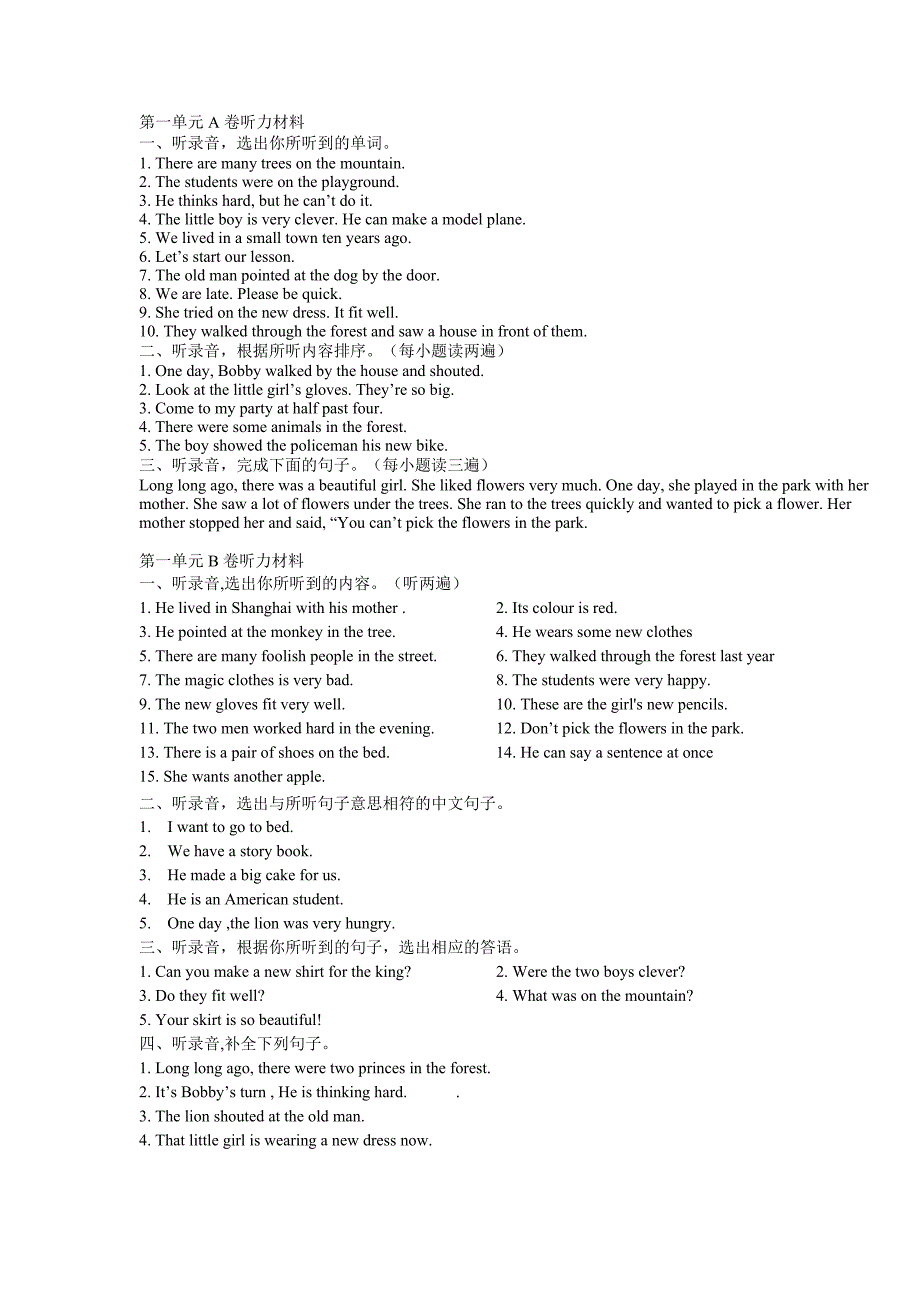 第一单元 A 卷听力材料
一、听录音，选出你所听到的单词。
1. There are many trees on the mountain.
2. The students were on the playground.
3. He thinks hard, but he can’t do it.
4. The little boy is very clever. He can make a model plane.
5. We lived in a small town ten years ago.
6. Let’s start our lesson.
7. The old man pointed at the dog by the door.
8. We are late. Please be quick.
9. She tried on the new dress. It fit well.
10. They walked through the forest and saw a house in front of them.
二、听录音，根据所听内容排序。（每小题读两遍）
1. One day, Bobby walked by the house and shouted.
2. Look at the little girl’s gloves. They’re so big.
3. Come to my party at half past four.
4. There were some animals in the forest.
5. The boy showed the policeman his new bike.
三、听录音，完成下面的句子。（每小题读三遍）
Long long ago, there was a beautiful girl. She liked flowers very much. One day, she played in the park with her mother. She saw a lot of flowers under the trees. She ran to the trees quickly and wanted to pick a flower. Her mother stopped her and said, “You can’t pick the flowers in the park.

第一单元 B 卷听力材料
一、听录音,选出你所听到的内容。（听两遍）
1. He lived in Shanghai with his mother .
2. Its colour is red.
3. He pointed at the monkey in the tree.
4. He wears some new clothes
5. There are many foolish people in the street.
6. They walked through the forest last year
7. The magic clothes is very bad.
8. The students were very happy.
9. The new gloves fit very well.
10. These are the girl's new pencils.
11. The two men worked hard in the evening.
12. Don’t pick the flowers in the park.
13. There is a pair of shoes on the bed.
14. He can say a sentence at once
15. She wants another apple.
二、听录音，选出与所听句子意思相符的中文句子。
1. I want to go to bed.
2. We have a story book.
3. He made a big cake for us.
4. He is an American student.
5. One day ,the lion was very hungry.
三、听录音，根据你所听到的句子，选出相应的答语。
1. Can you make a new shirt for the king?
2. Were the two boys clever?
3. Do they fit well?
4. What was on the mountain?
5. Your skirt is so beautiful!
四、听录音,补全下列句子。
1. Long long ago, there were two princes in the forest.
2. It’s Bobby’s turn , He is thinking hard. .
3. The lion shouted at the old man.
4. That little girl is wearing a new dress now.